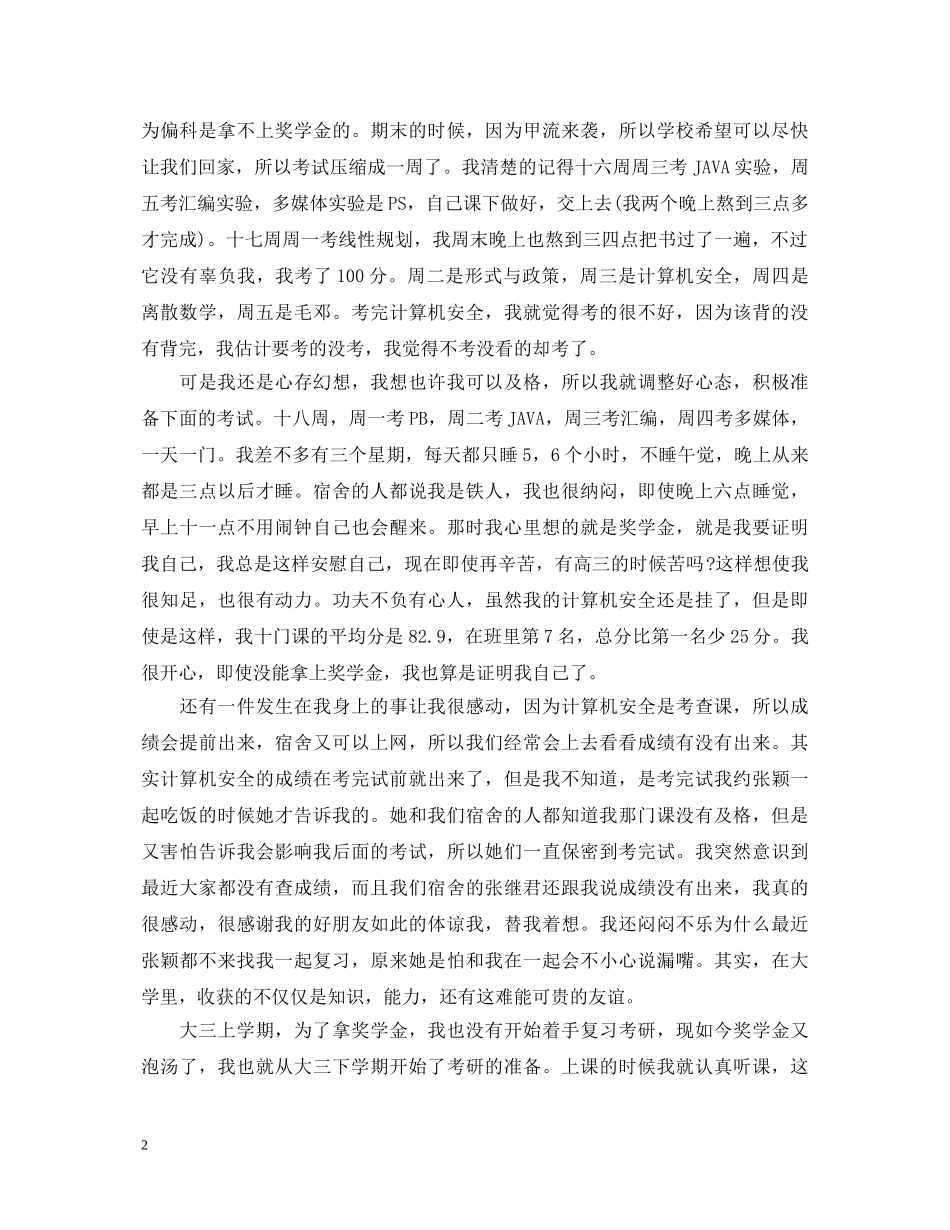 为偏科是拿不上奖学金的。期末的时候，因为甲流来袭，所以学校希望可以尽快让我们回家，所以考试压缩成一周了。我清楚的记得十六周周三考 JAVA 实验，周五考汇编实验，多媒体实验是 PS，自己课下做好，交上去(我两个晚上熬到三点多才完成)。十七周周一考线性规划，我周末晚上也熬到三四点把书过了一遍，不过它没有辜负我，我考了 100 分。周二是形式与政策，周三是计算机安全，周四是离散数学，周五是毛邓。考完计算机安全，我就觉得考的很不好，因为该背的没有背完，我估计要考的没考，我觉得不考没看的却考了。

可是我还是心存幻想，我想也许我可以及格，所以我就调整好心态，积极准备下面的考试。十八周，周一考 PB，周二考 JAVA，周三考汇编，周四考多媒体，一天一门。我差不多有三个星期，每天都只睡 5，6 个小时，不睡午觉，晚上从来都是三点以后才睡。宿舍的人都说我是铁人，我也很纳闷，即使晚上六点睡觉，早上十一点不用闹钟自己也会醒来。那时我心里想的就是奖学金，就是我要证明我自己，我总是这样安慰自己，现在即使再辛苦，有高三的时候苦吗?这样想使我很知足，也很有动力。功夫不负有心人，虽然我的计算机安全还是挂了，但是即使是这样，我十门课的平均分是 82.9，在班里第 7 名，总分比第一名少 25 分。我很开心，即使没能拿上奖学金，我也算是证明我自己了。

还有一件发生在我身上的事让我很感动，因为计算机安全是考查课，所以成绩会提前出来，宿舍又可以上网，所以我们经常会上去看看成绩有没有出来。其实计算机安全的成绩在考完试前就出来了，但是我不知道，是考完试我约张颖一起吃饭的时候她才告诉我的。她和我们宿舍的人都知道我那门课没有及格，但是又害怕告诉我会影响我后面的考试，所以她们一直保密到考完试。我突然意识到最近大家都没有查成绩，而且我们宿舍的张继君还跟我说成绩没有出来，我真的很感动，很感谢我的好朋友如此的体谅我，替我着想。我还闷闷不乐为什么最近张颖都不来找我一起复习，原来她是怕和我在一起会不小心说漏嘴。其实，在大学里，收获的不仅仅是知识，能力，还有这难能可贵的友谊。

大三上学期，为了拿奖学金，我也没有开始着手复习考研，现如今奖学金又泡汤了，我也就从大三下学期开始了考研的准备。上课的时候我就认真听课，这

2